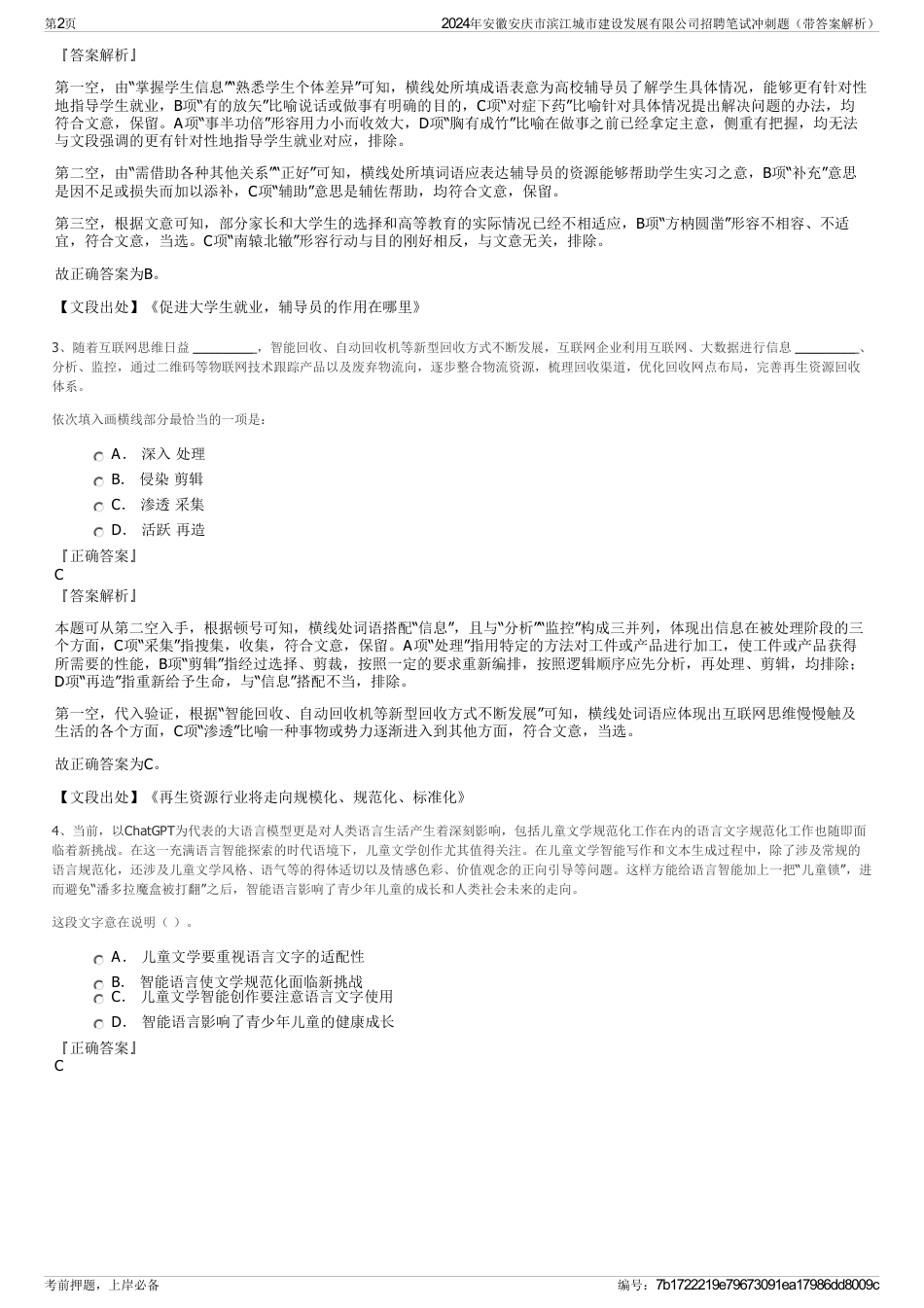 第2页　　2024年安徽安庆市滨江城市建设发展有限公司招聘笔试冲刺题（带答案解析）

『答案解析』

第一空，由“掌握学生信息”“熟悉学生个体差异”可知，横线处所填成语表意为高校辅导员了解学生具体情况，能够更有针对性地指导学生就业，B项“有的放矢”比喻说话或做事有明确的目的，C项“对症下药”比喻针对具体情况提出解决问题的办法，均符合文意，保留。A项“事半功倍”形容用力小而收效大，D项“胸有成竹”比喻在做事之前已经拿定主意，侧重有把握，均无法与文段强调的更有针对性地指导学生就业对应，排除。

第二空，由“需借助各种其他关系”“正好”可知，横线处所填词语应表达辅导员的资源能够帮助学生实习之意，B项“补充”意思是因不足或损失而加以添补，C项“辅助”意思是辅佐帮助，均符合文意，保留。

第三空，根据文意可知，部分家长和大学生的选择和高等教育的实际情况已经不相适应，B项“方枘圆凿”形容不相容、不适宜，符合文意，当选。C项“南辕北辙”形容行动与目的刚好相反，与文意无关，排除。

故正确答案为B。

【文段出处】《促进大学生就业，辅导员的作用在哪里》

3、随着互联网思维日益 ________，智能回收、自动回收机等新型回收方式不断发展，互联网企业利用互联网、大数据进行信息 ________、分析、监控，通过二维码等物联网技术跟踪产品以及废弃物流向，逐步整合物流资源，梳理回收渠道，优化回收网点布局，完善再生资源回收体系。

依次填入画横线部分最恰当的一项是：

A． 深入 处理
B． 侵染 剪辑
C． 渗透 采集
D． 活跃 再造

『正确答案』
C
『答案解析』

本题可从第二空入手，根据顿号可知，横线处词语搭配“信息”，且与“分析”“监控”构成三并列，体现出信息在被处理阶段的三个方面，C项“采集”指搜集，收集，符合文意，保留。A项“处理”指用特定的方法对工件或产品进行加工，使工件或产品获得所需要的性能，B项“剪辑”指经过选择、剪裁，按照一定的要求重新编排，按照逻辑顺序应先分析，再处理、剪辑，均排除；D项“再造”指重新给予生命，与“信息”搭配不当，排除。

第一空，代入验证，根据“智能回收、自动回收机等新型回收方式不断发展”可知，横线处词语应体现出互联网思维慢慢触及生活的各个方面，C项“渗透”比喻一种事物或势力逐渐进入到其他方面，符合文意，当选。

故正确答案为C。

【文段出处】《再生资源行业将走向规模化、规范化、标准化》

4、当前，以ChatGPT为代表的大语言模型更是对人类语言生活产生着深刻影响，包括儿童文学规范化工作在内的语言文字规范化工作也随即面临着新挑战。在这一充满语言智能探索的时代语境下，儿童文学创作尤其值得关注。在儿童文学智能写作和文本生成过程中，除了涉及常规的语言规范化，还涉及儿童文学风格、语气等的得体适切以及情感色彩、价值观念的正向引导等问题。这样方能给语言智能加上一把“儿童锁”，进而避免“潘多拉魔盒被打翻”之后，智能语言影响了青少年儿童的成长和人类社会未来的走向。

这段文字意在说明（ ）。

A． 儿童文学要重视语言文字的适配性
B． 智能语言使文学规范化面临新挑战
C． 儿童文学智能创作要注意语言文字使用
D． 智能语言影响了青少年儿童的健康成长

『正确答案』
C

考前押题，上岸必备　　编号：7b1722219e79673091ea17986dd8009c